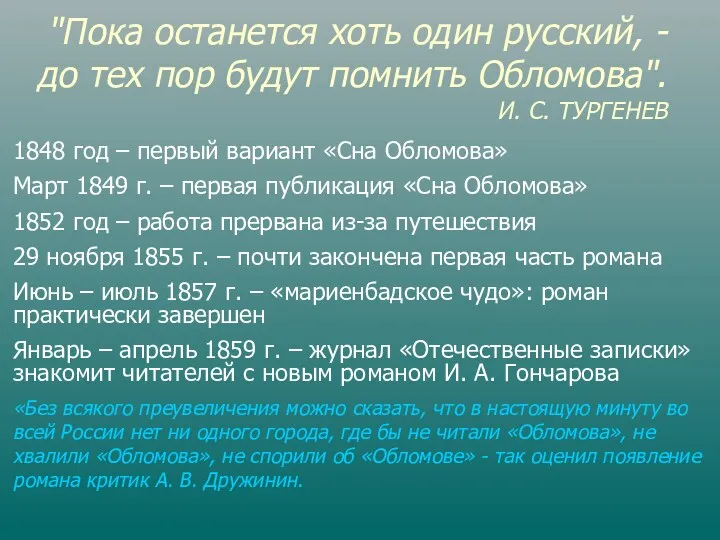 "Пока останется хоть один русский, - до тех пор будут помнить Обломова".
И. С. ТУРГЕНЕВ

1848 год – первый вариант «Сна Обломова»

Март 1849 г. – первая публикация «Сна Обломова»

1852 год – работа прервана из-за путешествия

29 ноября 1855 г. – почти закончена первая часть романа

Июнь – июль 1857 г. – «мариенбадское чудо»: роман практически завершен

Январь – апрель 1859 г. – журнал «Отечественные записки» знакомит читателей с новым романом И. А. Гончарова

«Без всякого преувеличения можно сказать, что в настоящую минуту во всей России нет ни одного города, где бы не читали «Обломова», не хвалили «Обломова», не спорили об «Обломове» - так оценил появление романа критик А. В. Дружинин.